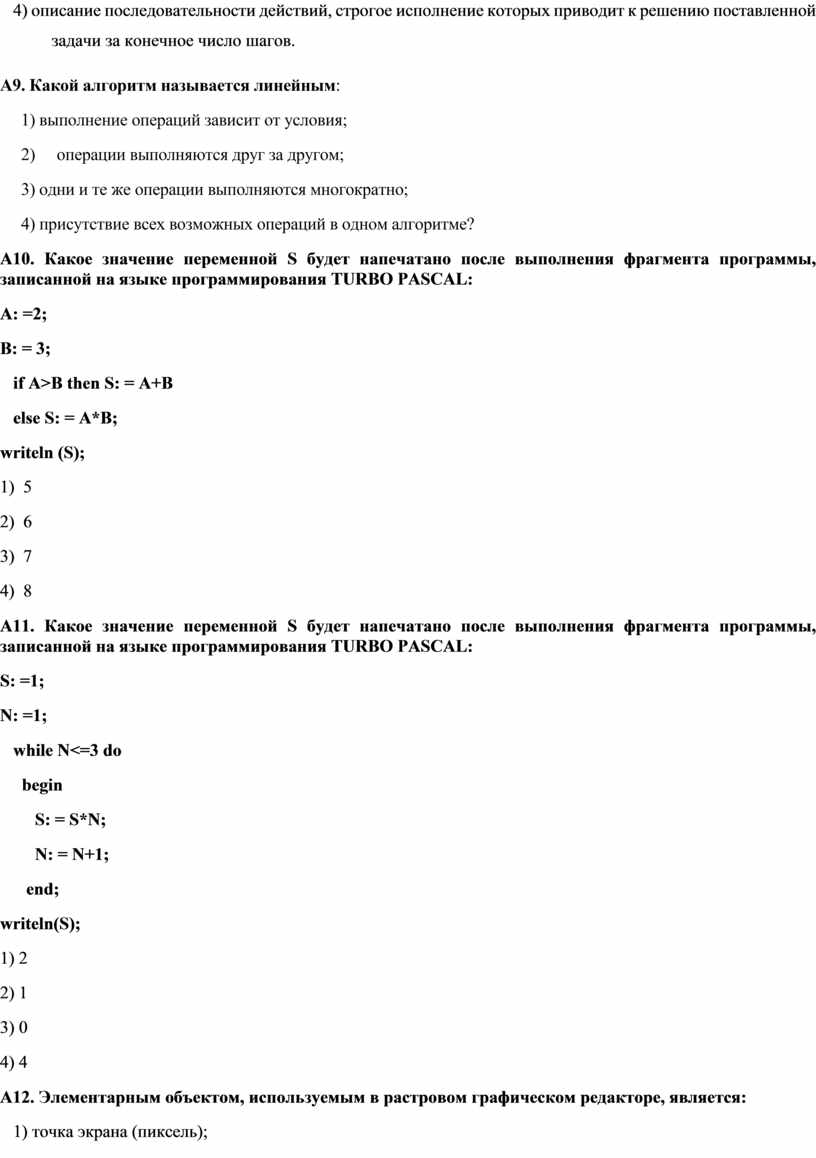 4) описание последовательности действий, строгое исполнение которых приводит к решению поставленной задачи за конечное число шагов.

А9. Какой алгоритм называется линейным:

1) выполнение операций зависит от условия;

2) операции выполняются друг за другом;

3) одни и те же операции выполняются многократно;

4) присутствие всех возможных операций в одном алгоритме?

А10. Какое значение переменной S будет напечатано после выполнения фрагмента программы, записанной на языке программирования TURBO PASCAL:

A: =2;

B: = 3;

if A>B then S: = A+B

else S: = A*B;

writeln (S);

1) 5

2) 6

3) 7

4) 8

А11. Какое значение переменной S будет напечатано после выполнения фрагмента программы, записанной на языке программирования TURBO PASCAL:

S: =1;

N: =1;

while N<=3 do

begin

S: = S*N;

N: = N+1;

end;

writeln(S);

1) 2

2) 1

3) 0

4) 4

А12. Элементарным объектом, используемым в растровом графическом редакторе, является:

1) точка экрана (пиксель);